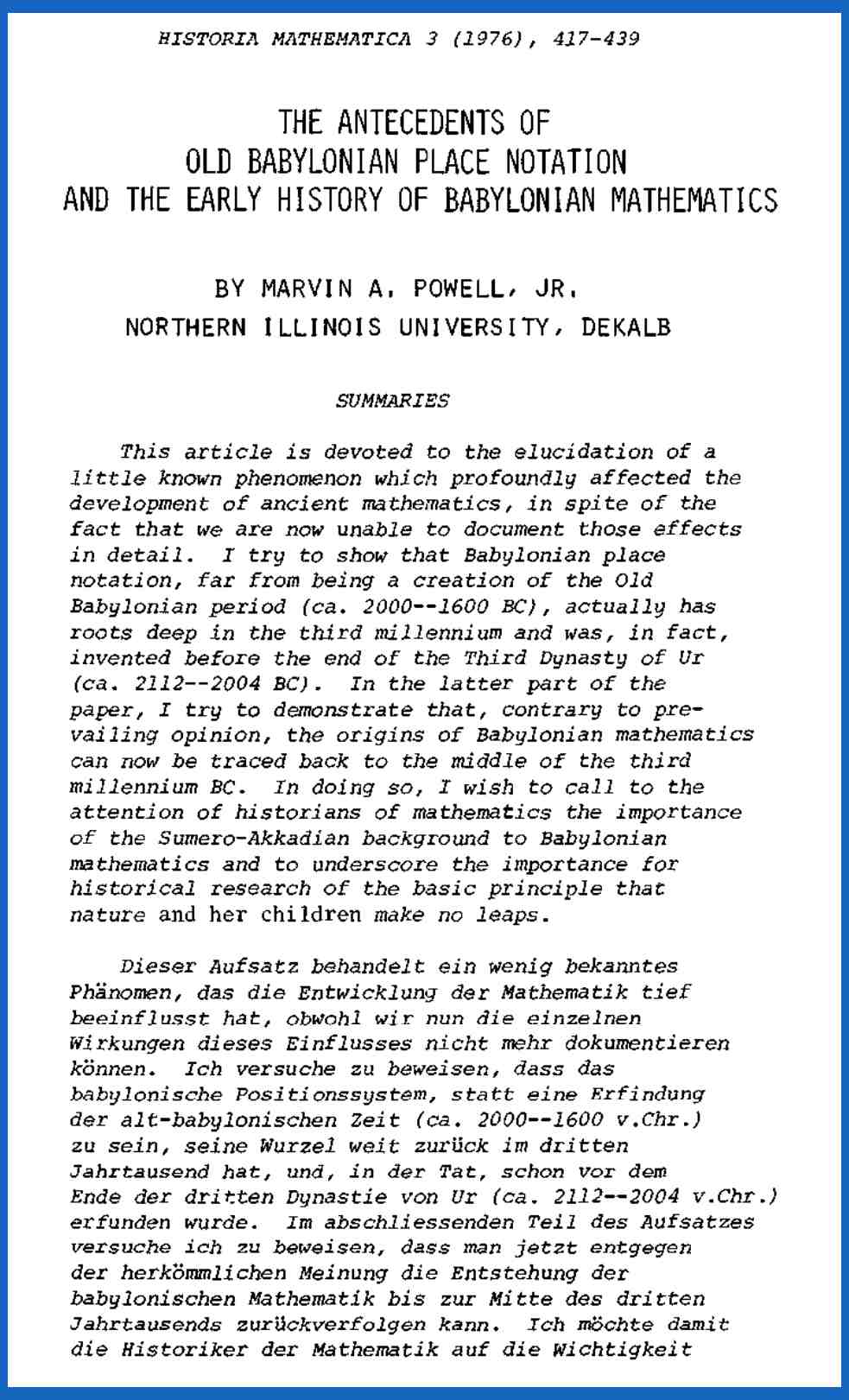 HISTORIA MATHEMATICA 3 (1976), 417-439

THE ANTECEDENTS OF OLD BABYLONIAN PLACE NOTATION AND THE EARLY HISTORY OF BABYLONIAN MATHEMATICS

BY MARVIN A. POWELL, JR.
NORTHERN ILLINOIS UNIVERSITY, DEKALB

SUMMARIES

This article is devoted to the elucidation of a little known phenomenon which profoundly affected the development of ancient mathematics, in spite of the fact that we are now unable to document those effects in detail. I try to show that Babylonian place notation, far from being a creation of the Old Babylonian period (ca. 2000--1600 BC), actually has roots deep in the third millennium and was, in fact, invented before the end of the Third Dynasty of Ur (ca. 2112--2004 BC). In the latter part of the paper, I try to demonstrate that, contrary to prevailing opinion, the origins of Babylonian mathematics can now be traced back to the middle of the third millennium BC. In doing so, I wish to call to the attention of historians of mathematics the importance of the Sumero-Akkadian background to Babylonian mathematics and to underscore the importance for historical research of the basic principle that nature and her children make no leaps.

Dieser Aufsatz behandelt ein wenig bekanntes Phänomen, das die Entwicklung der Mathematik tief beeinflusst hat, obwohl wir nun die einzelnen Wirkungen dieses Einflusses nicht mehr dokumentieren können. Ich versuche zu beweisen, dass das babylonische Positionssystem, statt eine Erfindung der alt-babylonischen Zeit (ca. 2000--1600 v.Chr.) zu sein, seine Wurzel weit zurück im dritten Jahrtausend hat, und, in der Tat, schon vor dem Ende der dritten Dynastie von Ur (ca. 2112--2004 v.Chr.) erfunden wurde. Im abschliessenden Teil des Aufsatzes versuche ich zu beweisen, dass man jetzt entgegen der herkömmlichen Meinung die Entstehung der babylonischen Mathematik bis zur Mitte des dritten Jahrtausends zurückverfolgen kann. Ich möchte damit die Historiker der Mathematik auf die Wichtigkeit